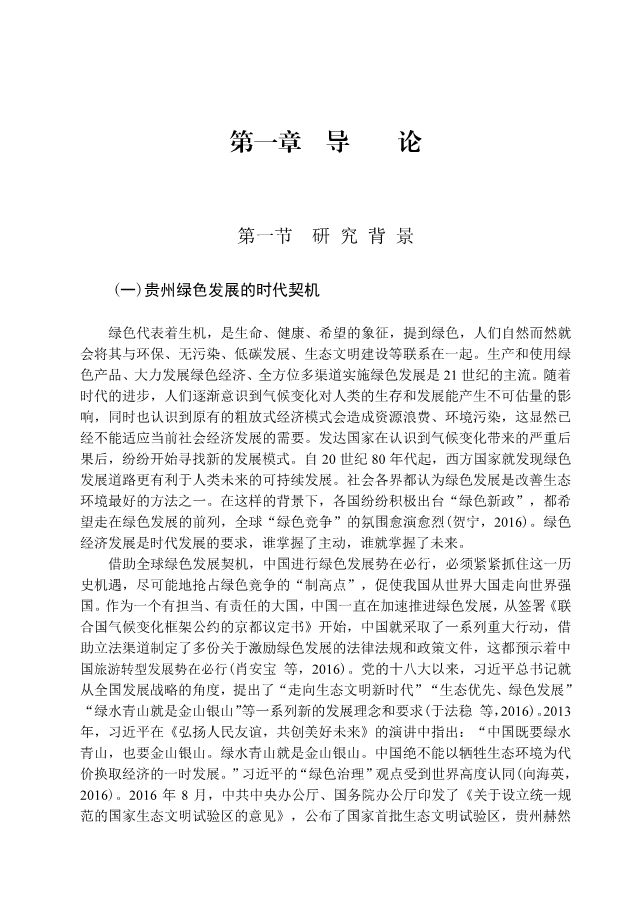 第一章 导 论

第一节 研究背景

(一)贵州绿色发展的时代契机

绿色代表着生机，是生命、健康、希望的象征，提到绿色，人们自然而然就会将其与环保、无污染、低碳发展、生态文明建设等联系在一起。生产和使用绿色产品、大力发展绿色经济、全方位多渠道实施绿色发展是21世纪的主流。随着时代的进步，人们逐渐意识到气候变化对人类的生存和发展能产生不可估量的影响，同时也认识到原有的粗放式经济模式会造成资源浪费、环境污染，这显然已经不能适应当前社会经济发展的需要。发达国家在认识到气候变化带来的严重后果后，纷纷开始寻找新的发展模式。自20世纪80年代起，西方国家就发现绿色发展道路更有利于人类未来的可持续发展。社会各界都认为绿色发展是改善生态环境最好的方法之一。在这样的背景下，各国纷纷积极出台“绿色新政”，都希望走在绿色发展的前列，全球“绿色竞争”的氛围愈演愈烈(贺宁，2016)。绿色经济发展是时代发展的要求，谁掌握了主动，谁就掌握了未来。

借助全球绿色发展契机，中国进行绿色发展势在必行，必须紧紧抓住这一历史机遇，尽可能地抢占绿色竞争的“制高点”，促使我国从世界大国走向世界强国。作为一个有担当、有责任的大国，中国一直在加速推进绿色发展，从签署《联合国气候变化框架公约的京都议定书》开始，中国就采取了一系列重大行动，借助立法渠道制定了多份关于激励绿色发展的法律法规和政策文件，这都预示着中国旅游转型发展势在必行(肖安宝 等，2016)。党的十八大以来，习近平总书记就从全国发展战略的角度，提出了“走向生态文明新时代”“生态优先、绿色发展”“绿水青山就是金山银山”等一系列新的发展理念和要求(于法稳 等，2016)。2013年，习近平在《弘扬人民友谊，共创美好未来》的演讲中指出：“中国既要绿水青山，也要金山银山。绿水青山就是金山银山。中国绝不能以牺牲生态环境为代价换取经济的一时发展。”习近平的“绿色治理”观点受到世界高度认同(向海英，2016)。2016年8月，中共中央办公厅、国务院办公厅印发了《关于设立统一规范的国家生态文明试验区的意见》，公布了国家首批生态文明试验区，贵州赫然